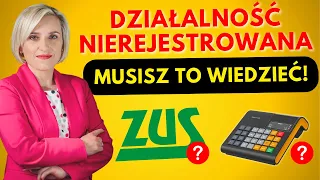 DZIAŁALNOŚĆ NIEREJESTROWANA

MUSISZ TO WIEDZIEĆ!

ZUS

?

?